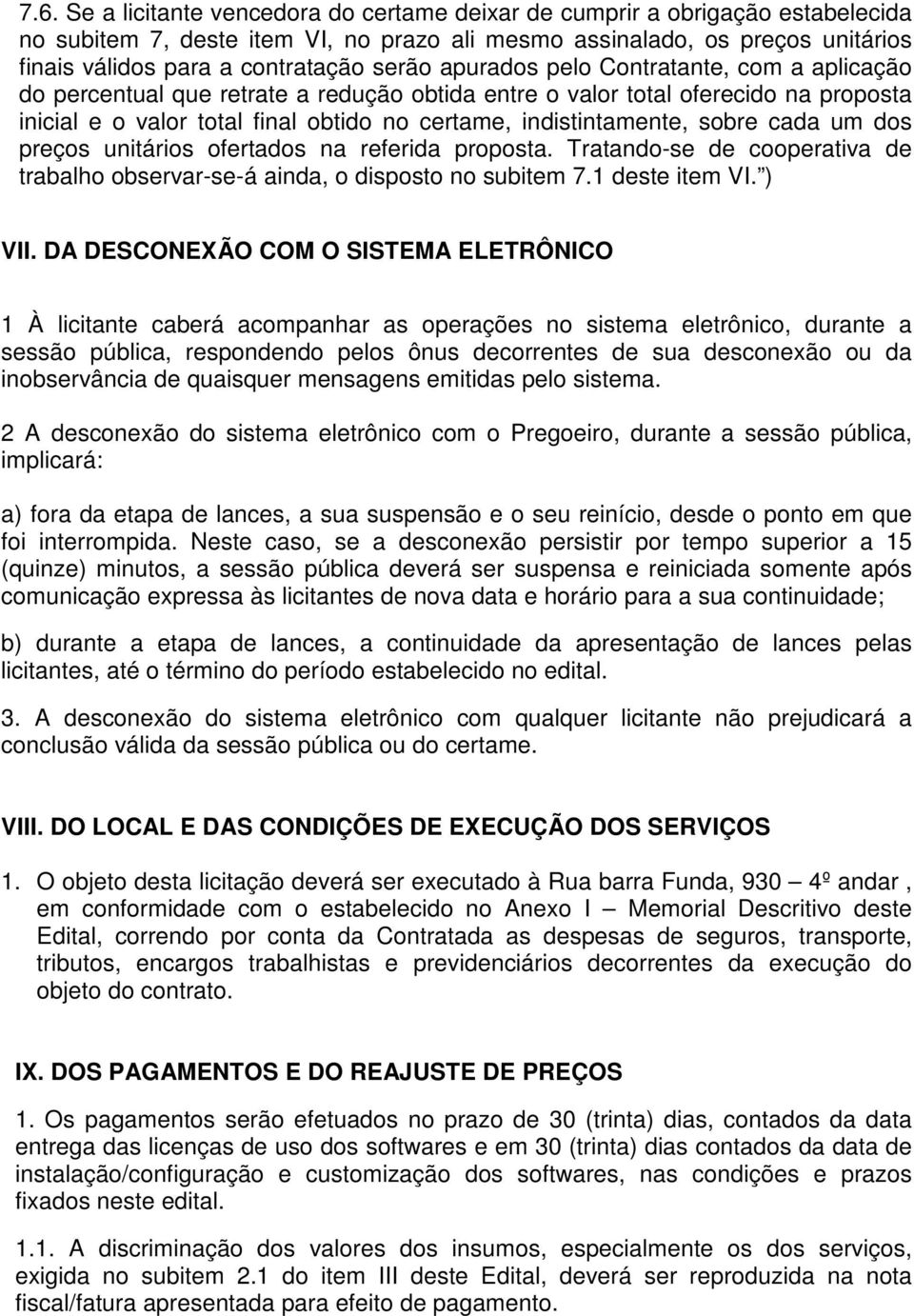 7.6. Se a licitante vencedora do certame deixar de cumprir a obrigação estabelecida no subitem 7, deste item VI, no prazo ali mesmo assinalado, os preços unitários finais válidos para a contratação serão apurados pelo Contratante, com a aplicação do percentual que retrate a redução obtida entre o valor total oferecido na proposta inicial e o valor total final obtido no certame, indistintamente, sobre cada um dos preços unitários ofertados na referida proposta. Tratando-se de cooperativa de trabalho observar-se-á ainda, o disposto no subitem 7.1 deste item VI. ")

VII. DA DESCONEXÃO COM O SISTEMA ELETRÔNICO

1 À licitante caberá acompanhar as operações no sistema eletrônico, durante a sessão pública, respondendo pelos ônus decorrentes de sua desconexão ou da inobservância de quaisquer mensagens emitidas pelo sistema.

2 A desconexão do sistema eletrônico com o Pregoeiro, durante a sessão pública, implicará:

a) fora da etapa de lances, a sua suspensão e o seu reinício, desde o ponto em que foi interrompida. Neste caso, se a desconexão persistir por tempo superior a 15 (quinze) minutos, a sessão pública deverá ser suspensa e reiniciada somente após comunicação expressa às licitantes de nova data e horário para a sua continuidade;

b) durante a etapa de lances, a continuidade da apresentação de lances pelas licitantes, até o término do período estabelecido no edital.

3. A desconexão do sistema eletrônico com qualquer licitante não prejudicará a conclusão válida da sessão pública ou do certame.

VIII. DO LOCAL E DAS CONDIÇÕES DE EXECUÇÃO DOS SERVIÇOS

1. O objeto desta licitação deverá ser executado à Rua barra Funda, 930 – 4º andar , em conformidade com o estabelecido no Anexo I – Memorial Descritivo deste Edital, correndo por conta da Contratada as despesas de seguros, transporte, tributos, encargos trabalhistas e previdenciários decorrentes da execução do objeto do contrato.

IX. DOS PAGAMENTOS E DO REAJUSTE DE PREÇOS

1. Os pagamentos serão efetuados no prazo de 30 (trinta) dias, contados da data entrega das licenças de uso dos softwares e em 30 (trinta) dias contados da data de instalação/configuração e customização dos softwares, nas condições e prazos fixados neste edital.

1.1. A discriminação dos valores dos insumos, especialmente os dos serviços, exigida no subitem 2.1 do item III deste Edital, deverá ser reproduzida na nota fiscal/fatura apresentada para efeito de pagamento.